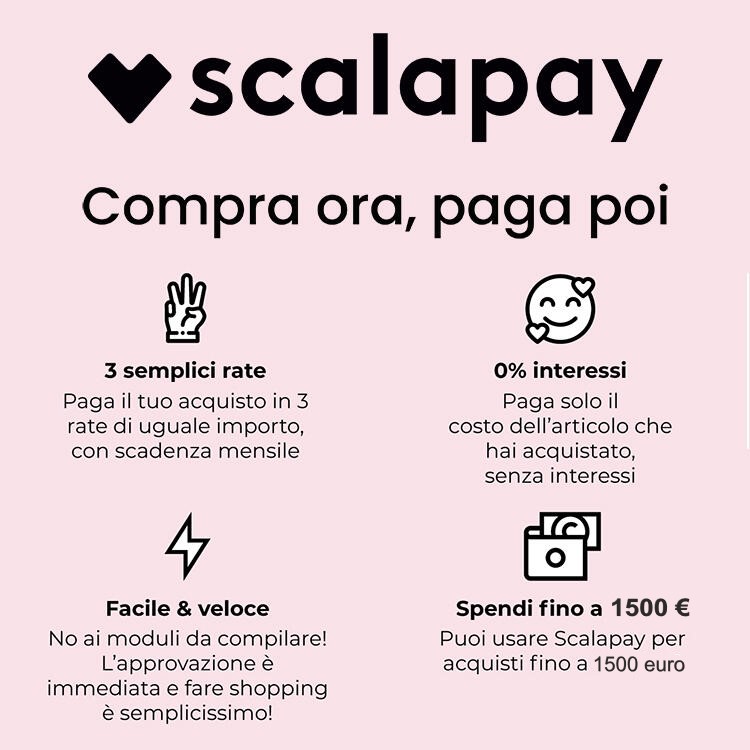 scalapay

Compra ora, paga poi

3 semplici rate

Paga il tuo acquisto in 3 rate di uguale importo, con scadenza mensile

0% interessi

Paga solo il costo dell'articolo che hai acquistato, senza interessi

Facile & veloce

No ai moduli da compilare! L'approvazione è immediata e fare shopping è semplicissimo!

Spendi fino a 1500 €

Puoi usare Scalapay per acquisti fino a 1500 euro